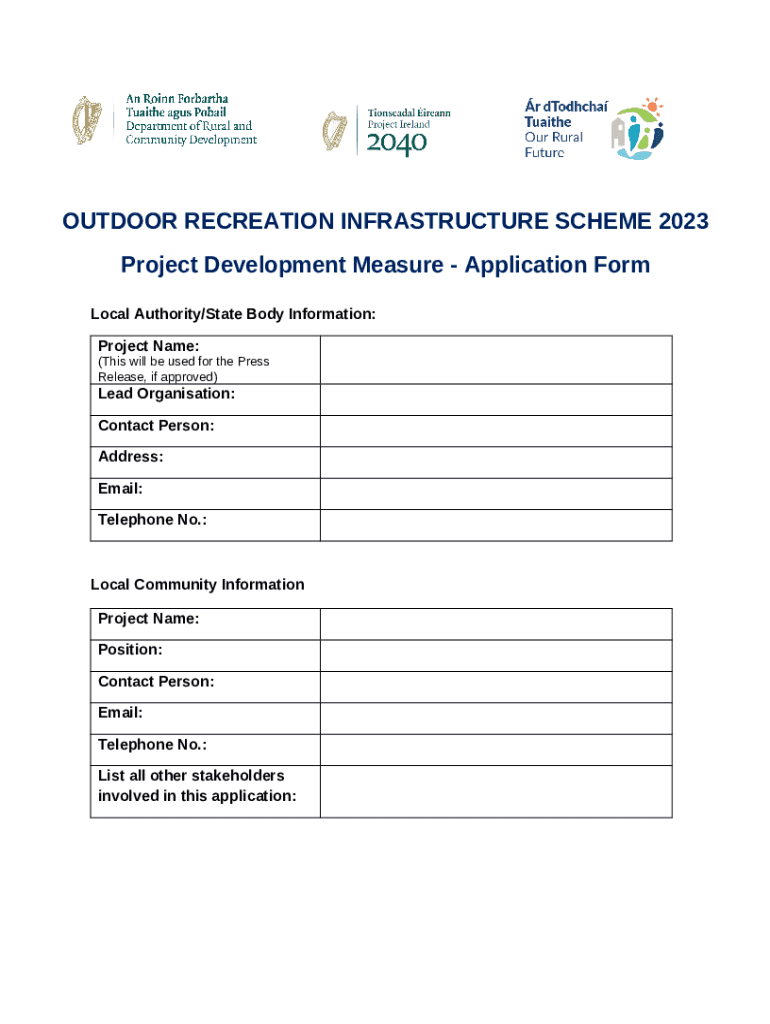 An Roinn Forbartha
Tuaithe agus Pobail
Department of Rural and
Community Development

Tionscadal Éireann
Project Ireland
2040

Ár dTodhchaí
Tuaithe
Our Rural
Future

OUTDOOR RECREATION INFRASTRUCTURE SCHEME 2023

Project Development Measure - Application Form

Local Authority/State Body Information:

| Project Name: (This will be used for the Press Release, if approved) | |
|---|---|
| Lead Organisation: | |
| Contact Person: | |
| Address: | |
| Email: | |
| Telephone No.: | |

Local Community Information

| Project Name: | |
|---|---|
| Position: | |
| Contact Person: | |
| Email: | |
| Telephone No.: | |
| List all other stakeholders involved in this application: | |